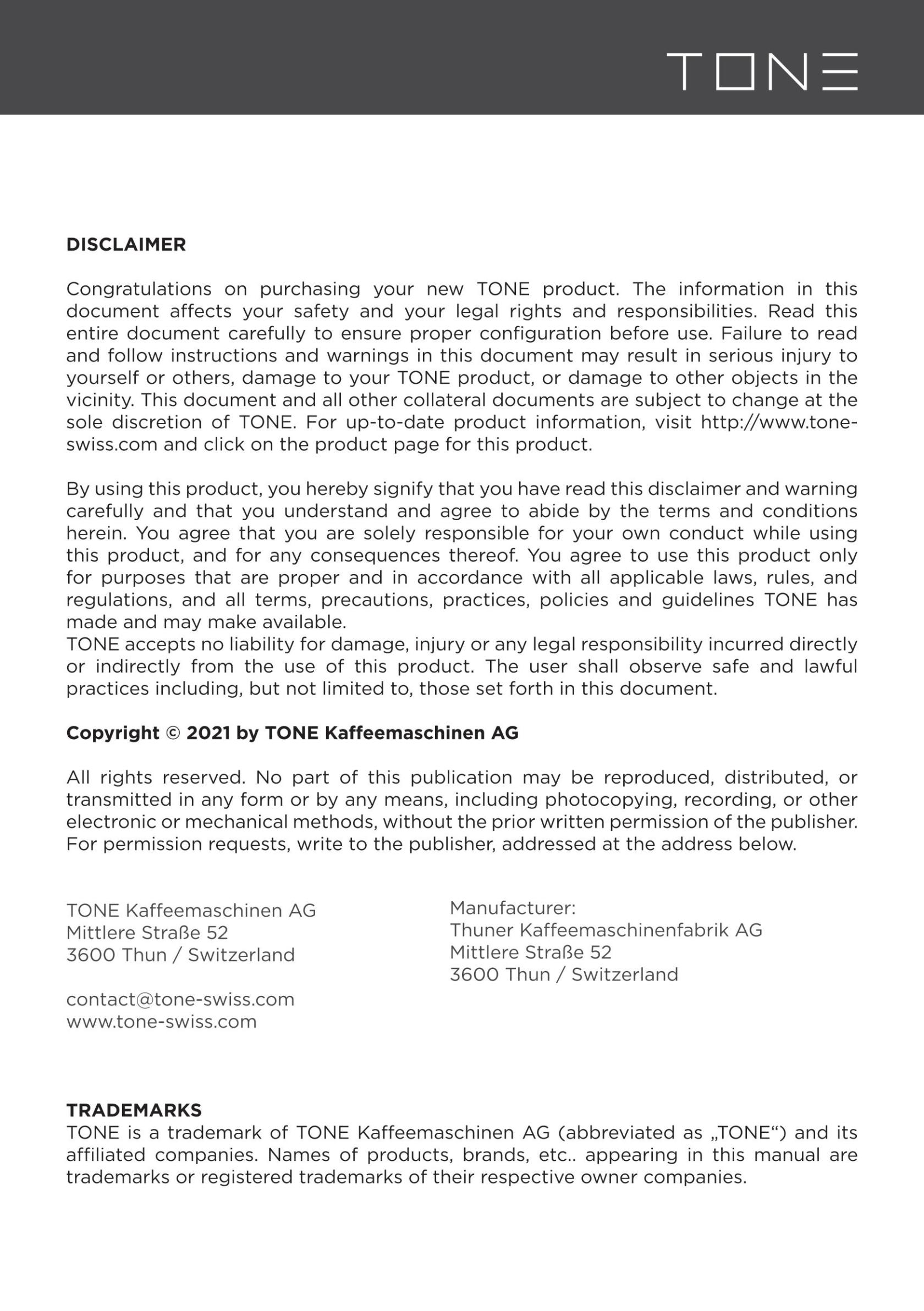 TONE

DISCLAIMER

Congratulations on purchasing your new TONE product. The information in this document affects your safety and your legal rights and responsibilities. Read this entire document carefully to ensure proper configuration before use. Failure to read and follow instructions and warnings in this document may result in serious injury to yourself or others, damage to your TONE product, or damage to other objects in the vicinity. This document and all other collateral documents are subject to change at the sole discretion of TONE. For up-to-date product information, visit http://www.tone-swiss.com and click on the product page for this product.

By using this product, you hereby signify that you have read this disclaimer and warning carefully and that you understand and agree to abide by the terms and conditions herein. You agree that you are solely responsible for your own conduct while using this product, and for any consequences thereof. You agree to use this product only for purposes that are proper and in accordance with all applicable laws, rules, and regulations, and all terms, precautions, practices, policies and guidelines TONE has made and may make available.
TONE accepts no liability for damage, injury or any legal responsibility incurred directly or indirectly from the use of this product. The user shall observe safe and lawful practices including, but not limited to, those set forth in this document.

Copyright © 2021 by TONE Kaffeemaschinen AG

All rights reserved. No part of this publication may be reproduced, distributed, or transmitted in any form or by any means, including photocopying, recording, or other electronic or mechanical methods, without the prior written permission of the publisher. For permission requests, write to the publisher, addressed at the address below.

TONE Kaffeemaschinen AG
Mittlere Straße 52
3600 Thun / Switzerland

contact@tone-swiss.com
www.tone-swiss.com

Manufacturer:
Thuner Kaffeemaschinenfabrik AG
Mittlere Straße 52
3600 Thun / Switzerland

TRADEMARKS
TONE is a trademark of TONE Kaffeemaschinen AG (abbreviated as „TONE“) and its affiliated companies. Names of products, brands, etc.. appearing in this manual are trademarks or registered trademarks of their respective owner companies.